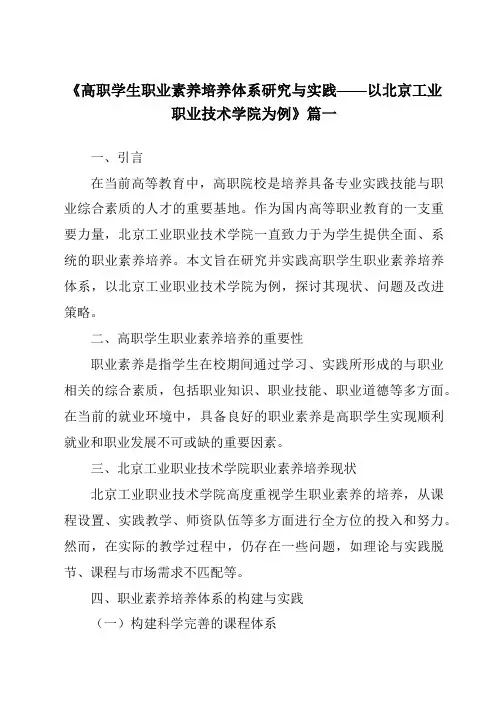 《高职学生职业素养培养体系研究与实践——以北京工业职业技术学院为例》篇一

一、引言

在当前高等教育中，高职院校是培养具备专业实践技能与职业综合素质的人才的重要基地。作为国内高等职业教育的一支重要力量，北京工业职业技术学院一直致力于为学生提供全面、系统的职业素养培养。本文旨在研究并实践高职学生职业素养培养体系，以北京工业职业技术学院为例，探讨其现状、问题及改进策略。

二、高职学生职业素养培养的重要性

职业素养是指学生在校期间通过学习、实践所形成的与职业相关的综合素质，包括职业知识、职业技能、职业道德等多方面。在当前的就业环境中，具备良好的职业素养是高职学生实现顺利就业和职业发展不可或缺的重要因素。

三、北京工业职业技术学院职业素养培养现状

北京工业职业技术学院高度重视学生职业素养的培养，从课程设置、实践教学、师资队伍等多方面进行全方位的投入和努力。然而，在实际的教学过程中，仍存在一些问题，如理论与实践脱节、课程与市场需求不匹配等。

四、职业素养培养体系的构建与实践

（一）构建科学完善的课程体系